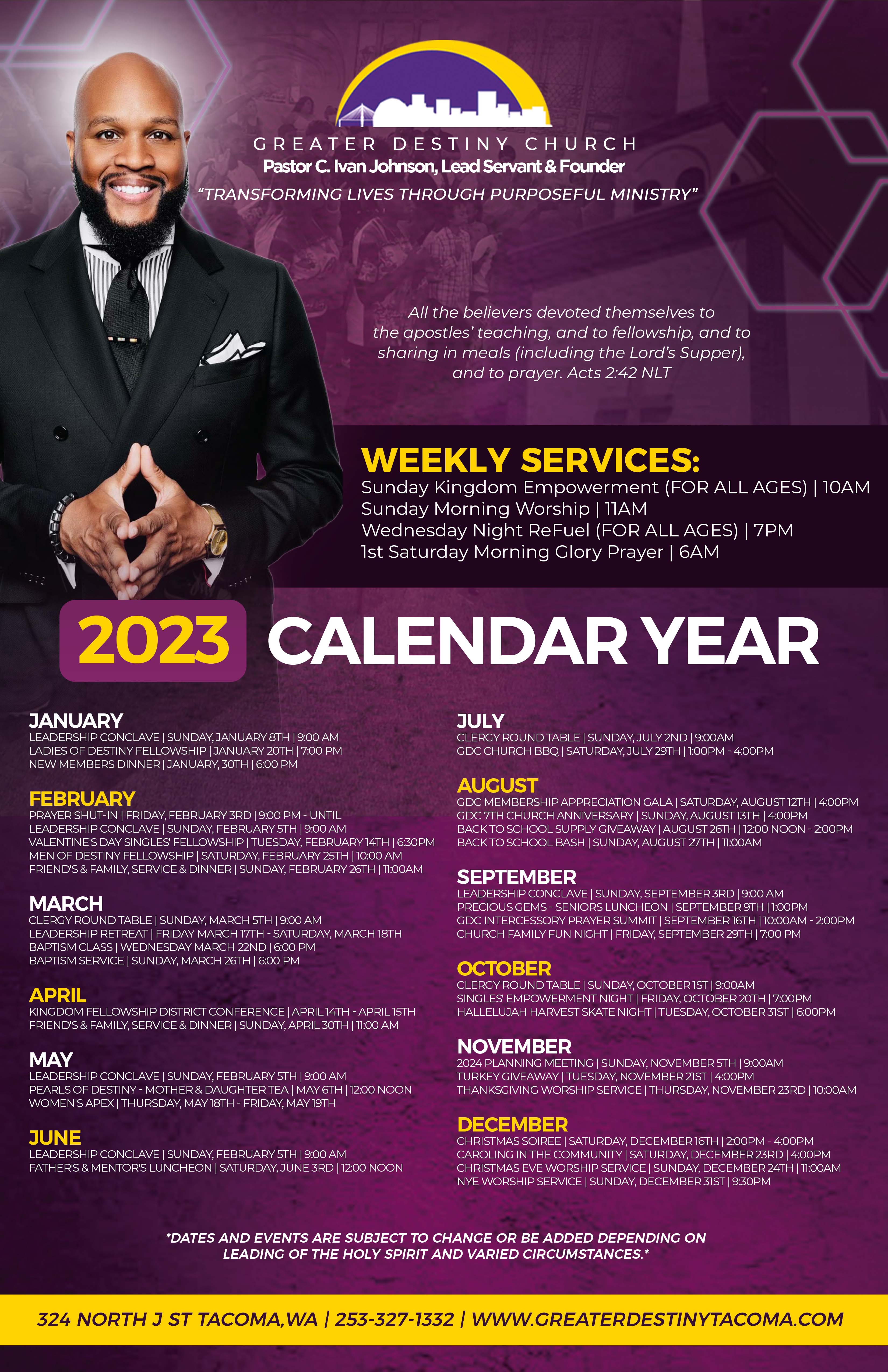 GREATER DESTINY CHURCH
Pastor C. Ivan Johnson, Lead Servant & Founder
"TRANSFORMING LIVES THROUGH PURPOSEFUL MINISTRY"

All the believers devoted themselves to the apostles' teaching, and to fellowship, and to sharing in meals (including the Lord's Supper), and to prayer. Acts 2:42 NLT

WEEKLY SERVICES:
Sunday Kingdom Empowerment (FOR ALL AGES) | 10AM
Sunday Morning Worship | 11AM
Wednesday Night ReFuel (FOR ALL AGES) | 7PM
1st Saturday Morning Glory Prayer | 6AM

2023 CALENDAR YEAR

JANUARY
LEADERSHIP CONCLAVE | SUNDAY, JANUARY 8TH | 9:00 AM
LADIES OF DESTINY FELLOWSHIP | JANUARY 20TH | 7:00 PM
NEW MEMBERS DINNER | JANUARY, 30TH | 6:00 PM

FEBRUARY
PRAYER SHUT-IN | FRIDAY, FEBRUARY 3RD | 9:00 PM - UNTIL
LEADERSHIP CONCLAVE | SUNDAY, FEBRUARY 5TH | 9:00 AM
VALENTINE'S DAY SINGLES' FELLOWSHIP | TUESDAY, FEBRUARY 14TH | 6:30PM
MEN OF DESTINY FELLOWSHIP | SATURDAY, FEBRUARY 25TH | 10:00 AM
FRIEND'S & FAMILY, SERVICE & DINNER | SUNDAY, FEBRUARY 26TH | 11:00AM

MARCH
CLERGY ROUND TABLE | SUNDAY, MARCH 5TH | 9:00 AM
LEADERSHIP RETREAT | FRIDAY MARCH 17TH - SATURDAY, MARCH 18TH
BAPTISM CLASS | WEDNESDAY MARCH 22ND | 6:00 PM
BAPTISM SERVICE | SUNDAY, MARCH 26TH | 6:00 PM

APRIL
KINGDOM FELLOWSHIP DISTRICT CONFERENCE | APRIL 14TH - APRIL 15TH
FRIEND'S & FAMILY, SERVICE & DINNER | SUNDAY, APRIL 30TH | 11:00 AM

MAY
LEADERSHIP CONCLAVE | SUNDAY, FEBRUARY 5TH | 9:00 AM
PEARLS OF DESTINY - MOTHER & DAUGHTER TEA | MAY 6TH | 12:00 NOON
WOMEN'S APEX | THURSDAY, MAY 18TH - FRIDAY, MAY 19TH

JUNE
LEADERSHIP CONCLAVE | SUNDAY, FEBRUARY 5TH | 9:00 AM
FATHER'S & MENTOR'S LUNCHEON | SATURDAY, JUNE 3RD | 12:00 NOON

JULY
CLERGY ROUND TABLE | SUNDAY, JULY 2ND | 9:00AM
GDC CHURCH BBQ | SATURDAY, JULY 29TH | 1:00PM - 4:00PM

AUGUST
GDC MEMBERSHIP APPRECIATION GALA | SATURDAY, AUGUST 12TH | 4:00PM
GDC 7TH CHURCH ANNIVERSARY | SUNDAY, AUGUST 13TH | 4:00PM
BACK TO SCHOOL SUPPLY GIVEAWAY | AUGUST 26TH | 12:00 NOON - 2:00PM
BACK TO SCHOOL BASH | SUNDAY, AUGUST 27TH | 11:00AM

SEPTEMBER
LEADERSHIP CONCLAVE | SUNDAY, SEPTEMBER 3RD | 9:00 AM
PRECIOUS GEMS - SENIORS LUNCHEON | SEPTEMBER 9TH | 1:00PM
GDC INTERCESSORY PRAYER SUMMIT | SEPTEMBER 16TH | 10:00AM - 2:00PM
CHURCH FAMILY FUN NIGHT | FRIDAY, SEPTEMBER 29TH | 7:00 PM

OCTOBER
CLERGY ROUND TABLE | SUNDAY, OCTOBER 1ST | 9:00AM
SINGLES' EMPOWERMENT NIGHT | FRIDAY, OCTOBER 20TH | 7:00PM
HALLELUJAH HARVEST SKATE NIGHT | TUESDAY, OCTOBER 31ST | 6:00PM

NOVEMBER
2024 PLANNING MEETING | SUNDAY, NOVEMBER 5TH | 9:00AM
TURKEY GIVEAWAY | TUESDAY, NOVEMBER 21ST | 4:00PM
THANKSGIVING WORSHIP SERVICE | THURSDAY, NOVEMBER 23RD | 10:00AM

DECEMBER
CHRISTMAS SOIREE | SATURDAY, DECEMBER 16TH | 2:00PM - 4:00PM
CAROLING IN THE COMMUNITY | SATURDAY, DECEMBER 23RD | 4:00PM
CHRISTMAS EVE WORSHIP SERVICE | SUNDAY, DECEMBER 24TH | 11:00AM
NYE WORSHIP SERVICE | SUNDAY, DECEMBER 31ST | 9:30PM

*DATES AND EVENTS ARE SUBJECT TO CHANGE OR BE ADDED DEPENDING ON LEADING OF THE HOLY SPIRIT AND VARIED CIRCUMSTANCES.*

324 NORTH J ST TACOMA,WA | 253-327-1332 | WWW.GREATERDESTINYTACOMA.COM